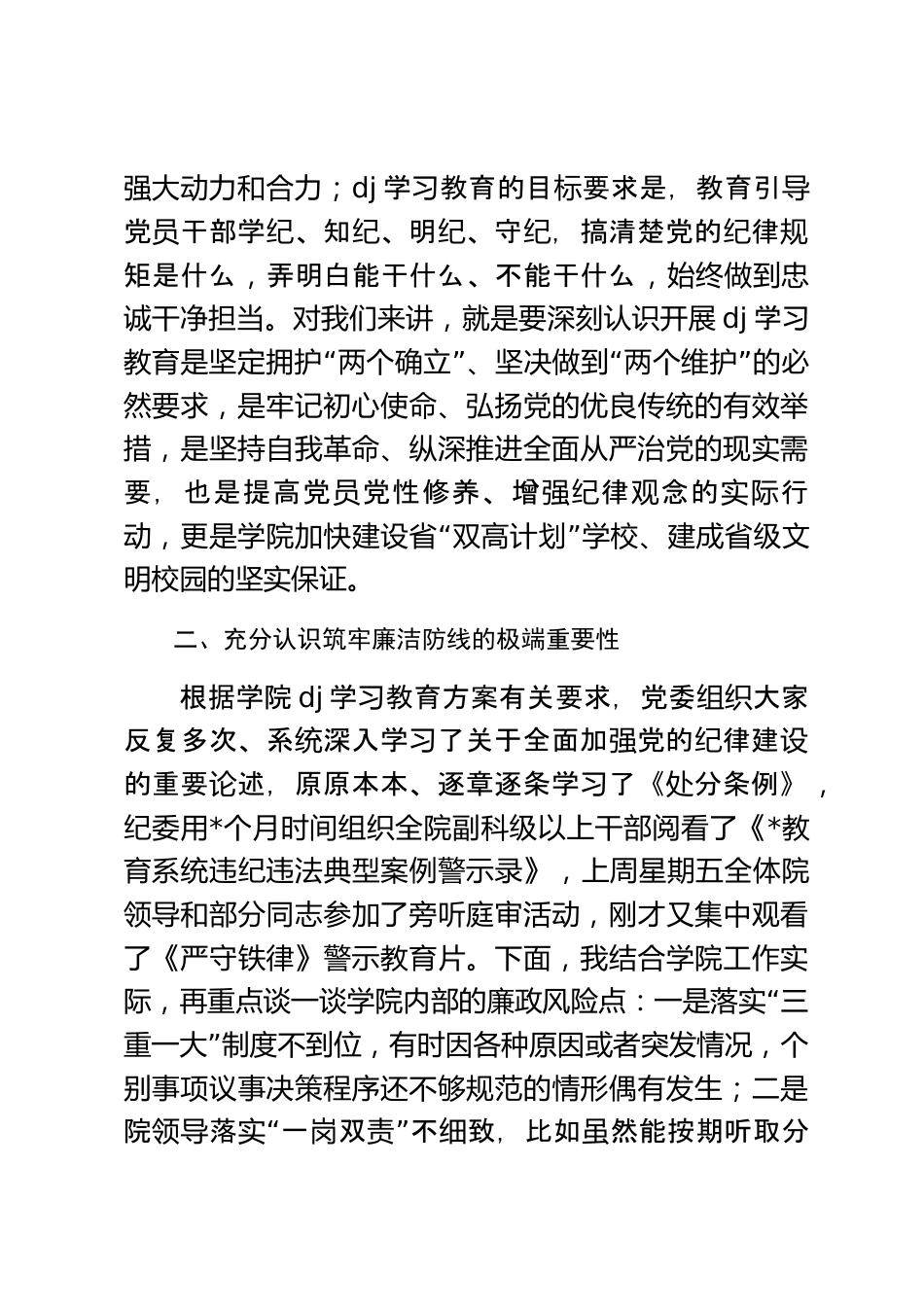 强大动力和合力；dj 学习教育的目标要求是，教育引导党员干部学纪、知纪、明纪、守纪，搞清楚党的纪律规矩是什么，弄明白能干什么、不能干什么，始终做到忠诚干净担当。对我们来讲，就是要深刻认识开展 dj 学习教育是坚定拥护“两个确立”、坚决做到“两个维护”的必然要求，是牢记初心使命、弘扬党的优良传统的有效举措，是坚持自我革命、纵深推进全面从严治党的现实需要，也是提高党员党性修养、增强纪律观念的实际行动，更是学院加快建设省“双高计划”学校、建成省级文明校园的坚实保证。

二、充分认识筑牢廉洁防线的极端重要性

根据学院 dj 学习教育方案有关要求，党委组织大家反复多次、系统深入学习了关于全面加强党的纪律建设的重要论述，原原本本、逐章逐条学习了《处分条例》，纪委用*个月时间组织全院副科级以上干部阅看了《*教育系统违纪违法典型案例警示录》，上周星期五全体院领导和部分同志参加了旁听庭审活动，刚才又集中观看了《严守铁律》警示教育片。下面，我结合学院工作实际，再重点谈一谈学院内部的廉政风险点：一是落实“三重一大”制度不到位，有时因各种原因或者突发情况，个别事项议事决策程序还不够规范的情形偶有发生；二是院领导落实“一岗双责”不细致，比如虽然能按期听取分